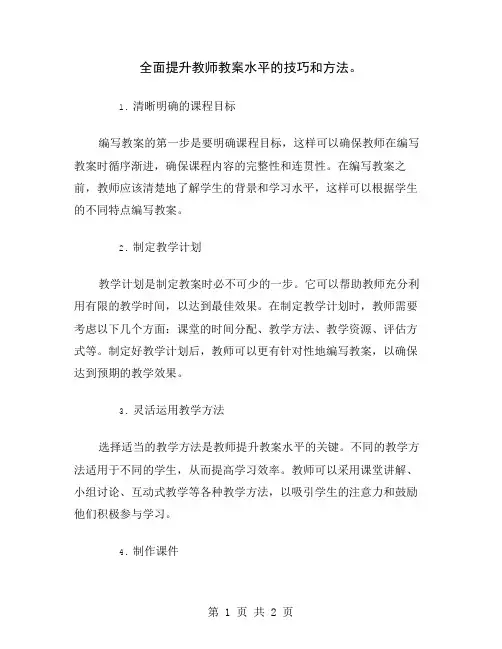 全面提升教师教案水平的技巧和方法。

1. 清晰明确的课程目标

编写教案的第一步是要明确课程目标，这样可以确保教师在编写教案时循序渐进，确保课程内容的完整性和连贯性。在编写教案之前，教师应该清楚地了解学生的背景和学习水平，这样可以根据学生的不同特点编写教案。

2. 制定教学计划

教学计划是制定教案时必不可少的一步。它可以帮助教师充分利用有限的教学时间，以达到最佳效果。在制定教学计划时，教师需要考虑以下几个方面：课堂的时间分配、教学方法、教学资源、评估方式等。制定好教学计划后，教师可以更有针对性地编写教案，以确保达到预期的教学效果。

3. 灵活运用教学方法

选择适当的教学方法是教师提升教案水平的关键。不同的教学方法适用于不同的学生，从而提高学习效率。教师可以采用课堂讲解、小组讨论、互动式教学等各种教学方法，以吸引学生的注意力和鼓励他们积极参与学习。

4. 制作课件

第 1 页 共 2 页